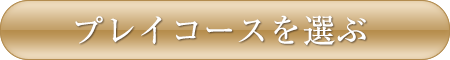 プレイコースを選ぶ